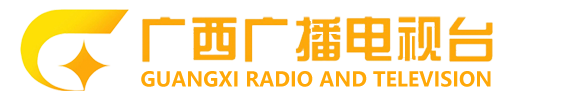 广西广播电视台
GUANGXI RADIO AND TELEVISION